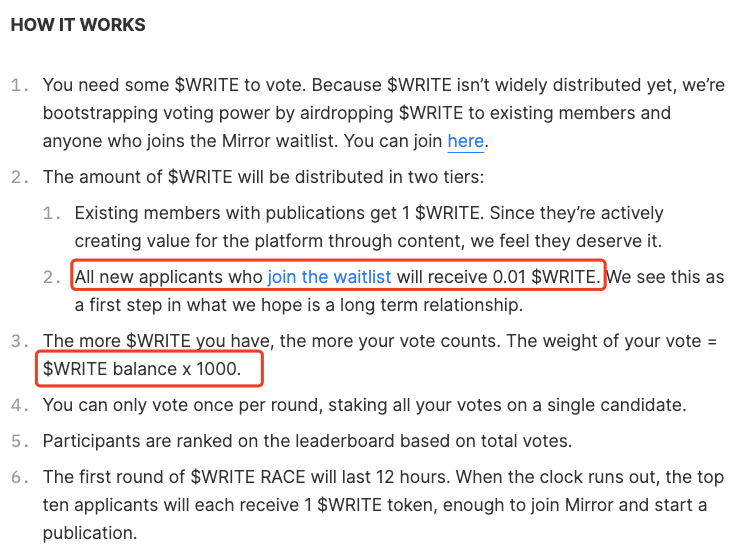 HOW IT WORKS

1. You need some \$WRITE to vote. Because \$WRITE isn't widely distributed yet, we're bootstrapping voting power by airdropping \$WRITE to existing members and anyone who joins the Mirror waitlist. You can join here.

2. The amount of \$WRITE will be distributed in two tiers:

 1. Existing members with publications get 1 \$WRITE. Since they're actively creating value for the platform through content, we feel they deserve it.

 2. All new applicants who join the waitlist will receive 0.01 \$WRITE. We see this as a first step in what we hope is a long term relationship.

3. The more \$WRITE you have, the more your vote counts. The weight of your vote = \$WRITE balance x 1000.

4. You can only vote once per round, staking all your votes on a single candidate.

5. Participants are ranked on the leaderboard based on total votes.

6. The first round of \$WRITE RACE will last 12 hours. When the clock runs out, the top ten applicants will each receive 1 \$WRITE token, enough to join Mirror and start a publication.